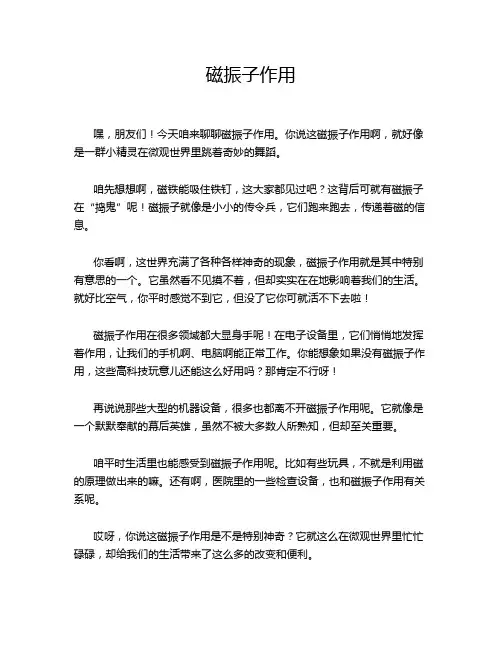 磁振子作用

嘿，朋友们！今天咱来聊聊磁振子作用。你说这磁振子作用啊，就好像是一群小精灵在微观世界里跳着奇妙的舞蹈。

咱先想想啊，磁铁能吸住铁钉，这大家都见过吧？这背后可就有磁振子在“捣鬼”呢！磁振子就像是小小的传令兵，它们跑来跑去，传递着磁的信息。

你看啊，这世界充满了各种各样神奇的现象，磁振子作用就是其中特别有意思的一个。它虽然看不见摸不着，但却实实在在地影响着我们的生活。就好比空气，你平时感觉不到它，但没了它你可就活不下去啦！

磁振子作用在很多领域都大显身手呢！在电子设备里，它们悄悄地发挥着作用，让我们的手机啊、电脑啊能正常工作。你能想象如果没有磁振子作用，这些高科技玩意儿还能这么好用吗？那肯定不行呀！

再说说那些大型的机器设备，很多也都离不开磁振子作用呢。它就像是一个默默奉献的幕后英雄，虽然不被大多数人所熟知，但却至关重要。

咱平时生活里也能感受到磁振子作用呢。比如有些玩具，不就是利用磁的原理做出来的嘛。还有啊，医院里的一些检查设备，也和磁振子作用有关系呢。

哎呀，你说这磁振子作用是不是特别神奇？它就这么在微观世界里忙忙碌碌，却给我们的生活带来了这么多的改变和便利。